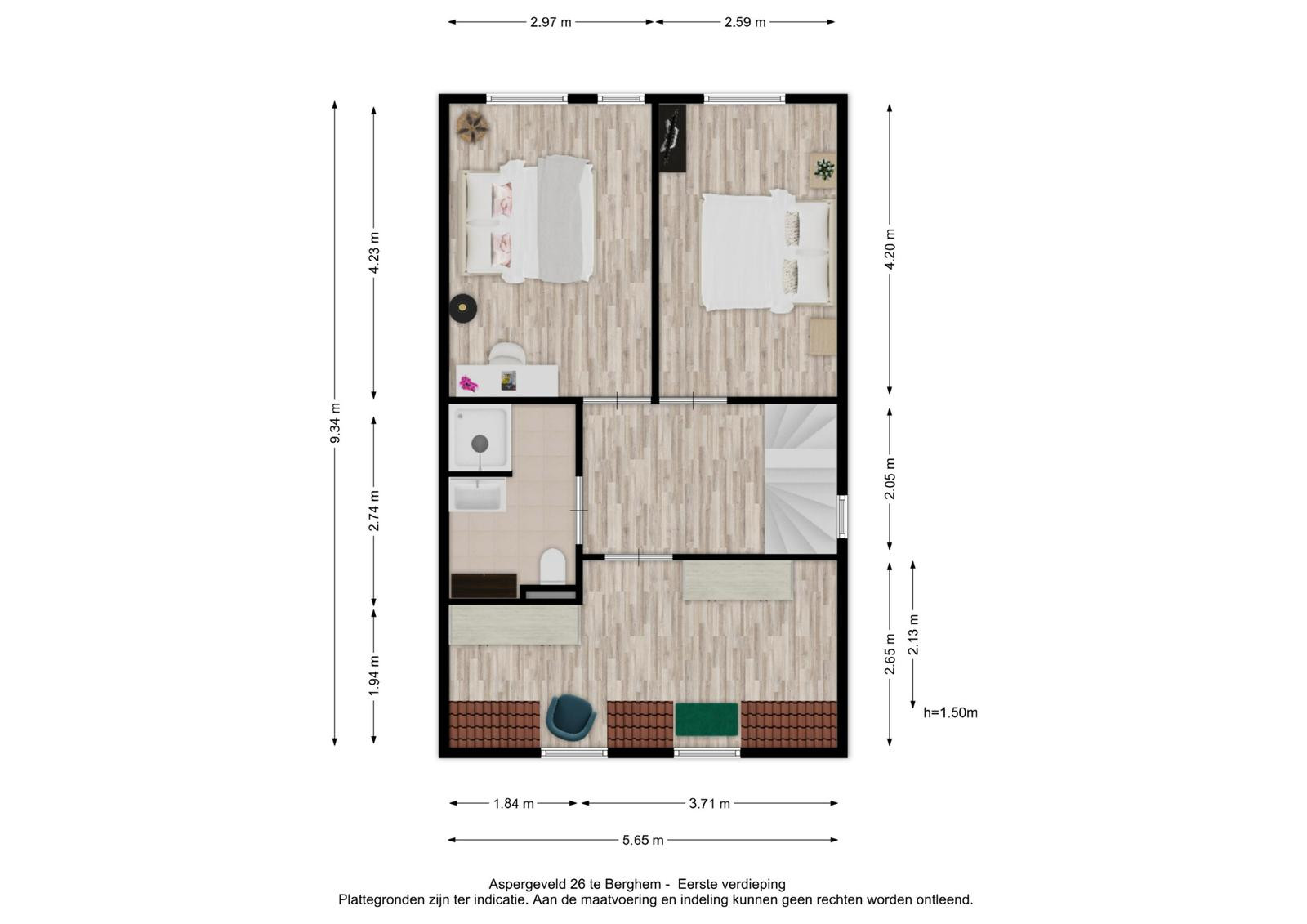 2.97 m
2.59 m

9.34 m
4.23 m
2.74 m
1.94 m

4.20 m
2.05 m
2.65 m
2.13 m
h=1.50m

1.84 m
3.71 m
5.65 m

Aspergeveld 26 te Berghem - Eerste verdieping
Plattegronden zijn ter indicatie. Aan de maatvoering en indeling kunnen geen rechten worden ontleend.